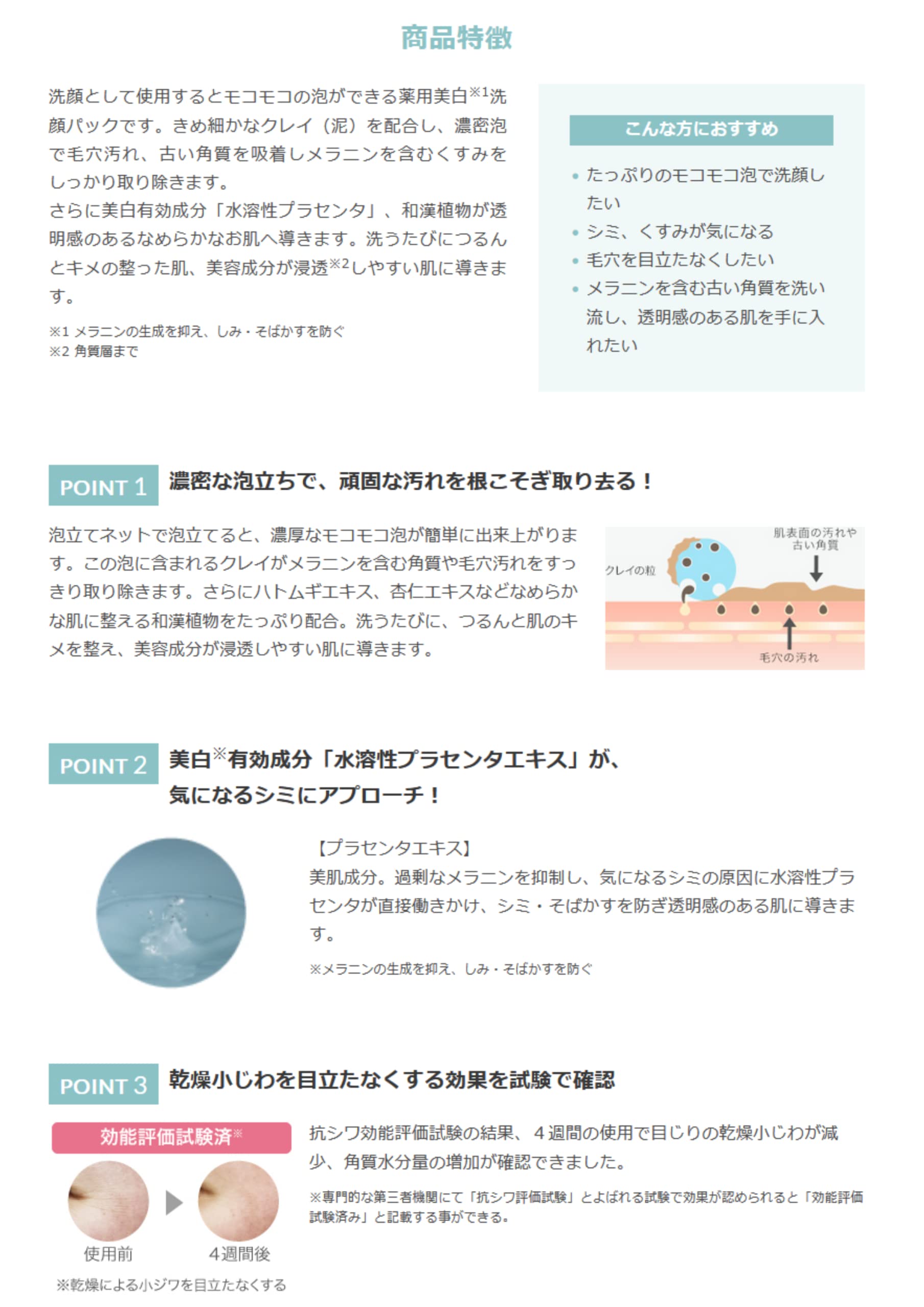 商品特徴

洗顔として使用するとモコモコの泡ができる薬用美白※1洗顔パックです。きめ細かなクレイ（泥）を配合し、濃密泡で毛穴汚れ、古い角質を吸着しメラニンを含むくすみをしっかり取り除きます。
さらに美白有効成分「水溶性プラセンタ」、和漢植物が透明感のあるなめらかなお肌へ導きます。洗うたびにつるんとキメの整った肌、美容成分が浸透※2しやすい肌に導きます。

※1 メラニンの生成を抑え、しみ・そばかすを防ぐ
※2 角質層まで

こんな方におすすめ

• たっぷりのモコモコ泡で洗顔したい
• シミ、くすみが気になる
• 毛穴を目立たなくしたい
• メラニンを含む古い角質を洗い流し、透明感のある肌を手に入れたい

POINT 1 濃密な泡立ちで、頑固な汚れを根こそぎ取り去る！

泡立てネットで泡立てると、濃厚なモコモコ泡が簡単に出来上がります。この泡に含まれるクレイがメラニンを含む角質や毛穴汚れをすっきり取り除きます。さらにハトムギエキス、杏仁エキスなどなめらかな肌に整える和漢植物をたっぷり配合。洗うたびに、つるんと肌のキメを整え、美容成分が浸透しやすい肌に導きます。

肌表面の汚れや古い角質
クレイの粒
毛穴の汚れ

POINT 2 美白※有効成分「水溶性プラセンタエキス」が、気になるシミにアプローチ！

【プラセンタエキス】
美肌成分。過剰なメラニンを抑制し、気になるシミの原因に水溶性プラセンタが直接働きかけ、シミ・そばかすを防ぎ透明感のある肌に導きます。

※メラニンの生成を抑え、しみ・そばかすを防ぐ

POINT 3 乾燥小じわを目立たなくする効果を試験で確認

効能評価試験済※

使用前
4週間後

※乾燥による小ジワを目立たなくする

抗シワ効能評価試験の結果、４週間の使用で目じりの乾燥小じわが減少、角質水分量の増加が確認できました。

※専門的な第三者機関にて「抗シワ評価試験」とよばれる試験で効果が認められると「効能評価試験済み」と記載する事ができる。